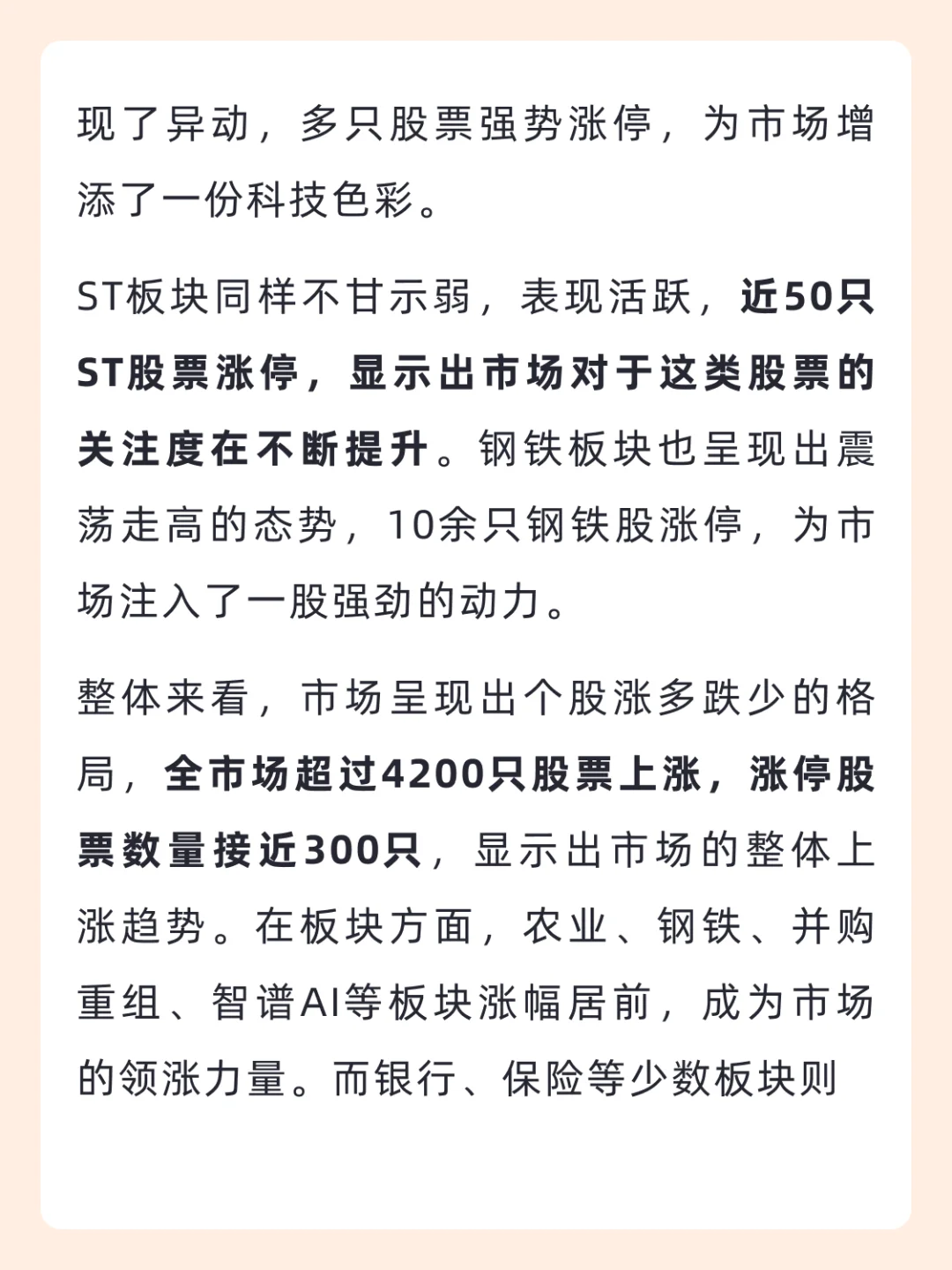 现了异动，多只股票强势涨停，为市场增添了一份科技色彩。

ST板块同样不甘示弱，表现活跃，近50只ST股票涨停，显示出市场对于这类股票的关注度在不断提升。钢铁板块也呈现出震荡走高的态势，10余只钢铁股涨停，为市场注入了一股强劲的动力。

整体来看，市场呈现出个股涨多跌少的格局，全市场超过4200只股票上涨，涨停股票数量接近300只，显示出市场的整体上涨趋势。在板块方面，农业、钢铁、并购重组、智谱AI等板块涨幅居前，成为市场的领涨力量。而银行、保险等少数板块则